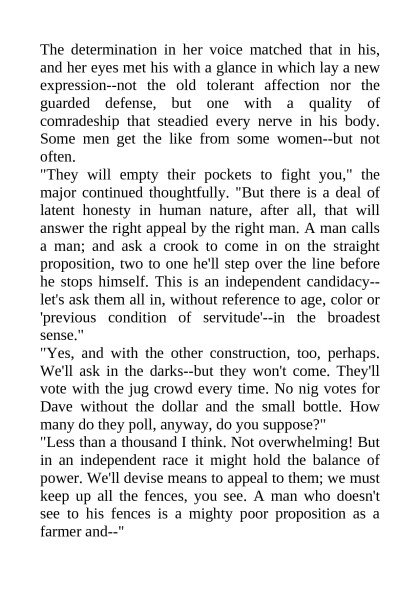 The determination in her voice matched that in his, and her eyes met his with a glance in which lay a new expression--not the old tolerant affection nor the guarded defense, but one with a quality of comradeship that steadied every nerve in his body. Some men get the like from some women--but not often.
"They will empty their pockets to fight you," the major continued thoughtfully. "But there is a deal of latent honesty in human nature, after all, that will answer the right appeal by the right man. A man calls a man; and ask a crook to come in on the straight proposition, two to one he'll step over the line before he stops himself. This is an independent candidacy--let's ask them all in, without reference to age, color or 'previous condition of servitude'--in the broadest sense."
"Yes, and with the other construction, too, perhaps. We'll ask in the darks--but they won't come. They'll vote with the jug crowd every time. No nig votes for Dave without the dollar and the small bottle. How many do they poll, anyway, do you suppose?"
"Less than a thousand I think. Not overwhelming! But in an independent race it might hold the balance of power. We'll devise means to appeal to them; we must keep up all the fences, you see. A man who doesn't see to his fences is a mighty poor proposition as a farmer and--"